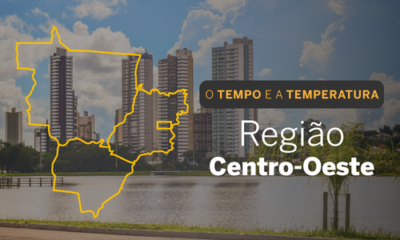 O TEMPO E A TEMPERATURA

Região
Centro-Oeste